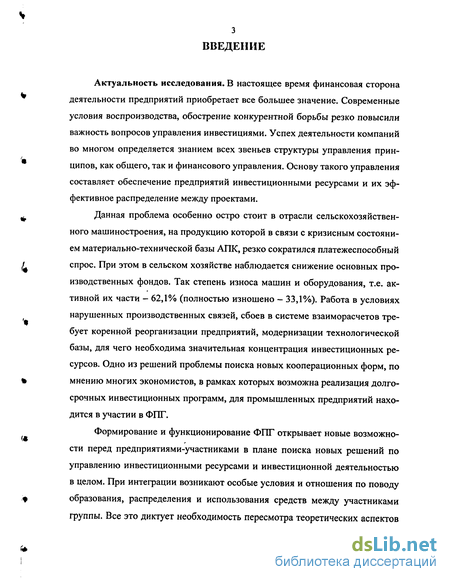 3

ВВЕДЕНИЕ

Актуальность исследования. В настоящее время финансовая сторона деятельности предприятий приобретает все большее значение. Современные условия воспроизводства, обострение конкурентной борьбы резко повысили важность вопросов управления инвестициями. Успех деятельности компаний во многом определяется знанием всех звеньев структуры управления принципов, как общего, так и финансового управления. Основу такого управления составляет обеспечение предприятий инвестиционными ресурсами и их эффективное распределение между проектами.

Данная проблема особенно остро стоит в отрасли сельскохозяйственного машиностроения, на продукцию которой в связи с кризисным состоянием материально-технической базы АПК, резко сократился платежеспособный спрос. При этом в сельском хозяйстве наблюдается снижение основных производственных фондов. Так степень износа машин и оборудования, т.е. активной их части – 62,1% (полностью изношено – 33,1%). Работа в условиях нарушенных производственных связей, сбоев в системе взаиморасчетов требует коренной реорганизации предприятий, модернизации технологической базы, для чего необходима значительная концентрация инвестиционных ресурсов. Одно из решений проблемы поиска новых кооперационных форм, по мнению многих экономистов, в рамках которых возможна реализация долгосрочных инвестиционных программ, для промышленных предприятий находится в участии в ФПГ.

Формирование и функционирование ФПГ открывает новые возможности перед предприятиями-участниками в плане поиска новых решений по управлению инвестиционными ресурсами и инвестиционной деятельностью в целом. При интеграции возникают особые условия и отношения по поводу образования, распределения и использования средств между участниками группы. Все это диктует необходимость пересмотра теоретических аспектов

dsLib.net
библиотека диссертаций